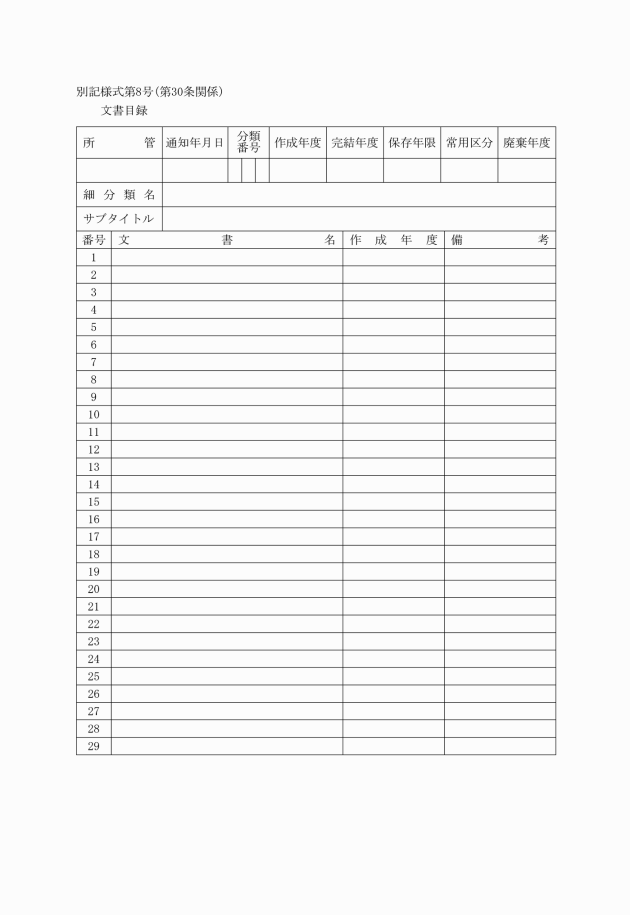 別記様式第8号(第30条関係)

文書目録

| 所　　管 | 通知年月日 | 分類番号 | 作成年度 | 完結年度 | 保存年限 | 常用区分 | 廃棄年度 |
|---|---|---|---|---|---|---|---|
| | | | | | | | |

| 細分類名 | |
|---|---|
| サブタイトル | |

| 番号 | 文　書　名 | 作成年度 | 備　考 |
|---|---|---|---|
| 1 | | | |
| 2 | | | |
| 3 | | | |
| 4 | | | |
| 5 | | | |
| 6 | | | |
| 7 | | | |
| 8 | | | |
| 9 | | | |
| 10 | | | |
| 11 | | | |
| 12 | | | |
| 13 | | | |
| 14 | | | |
| 15 | | | |
| 16 | | | |
| 17 | | | |
| 18 | | | |
| 19 | | | |
| 20 | | | |
| 21 | | | |
| 22 | | | |
| 23 | | | |
| 24 | | | |
| 25 | | | |
| 26 | | | |
| 27 | | | |
| 28 | | | |
| 29 | | | |